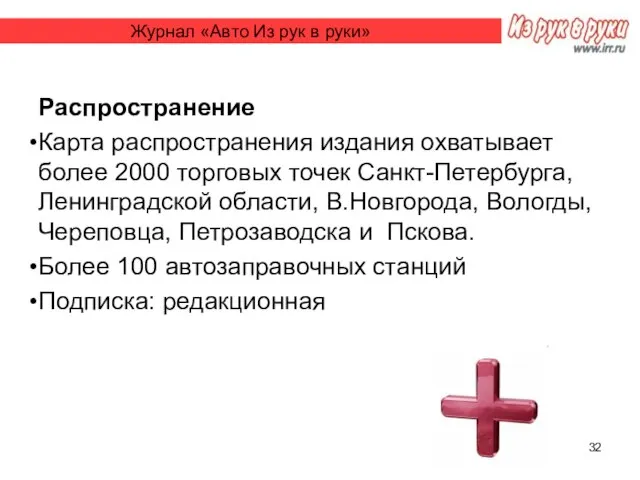 Журнал «Авто Из рук в руки»

Из рук в руки
www.irr.ru

Распространение

•Карта распространения издания охватывает более 2000 торговых точек Санкт-Петербурга, Ленинградской области, В.Новгорода, Вологды, Череповца, Петрозаводска и Пскова.

•Более 100 автозаправочных станций

•Подписка: редакционная

32